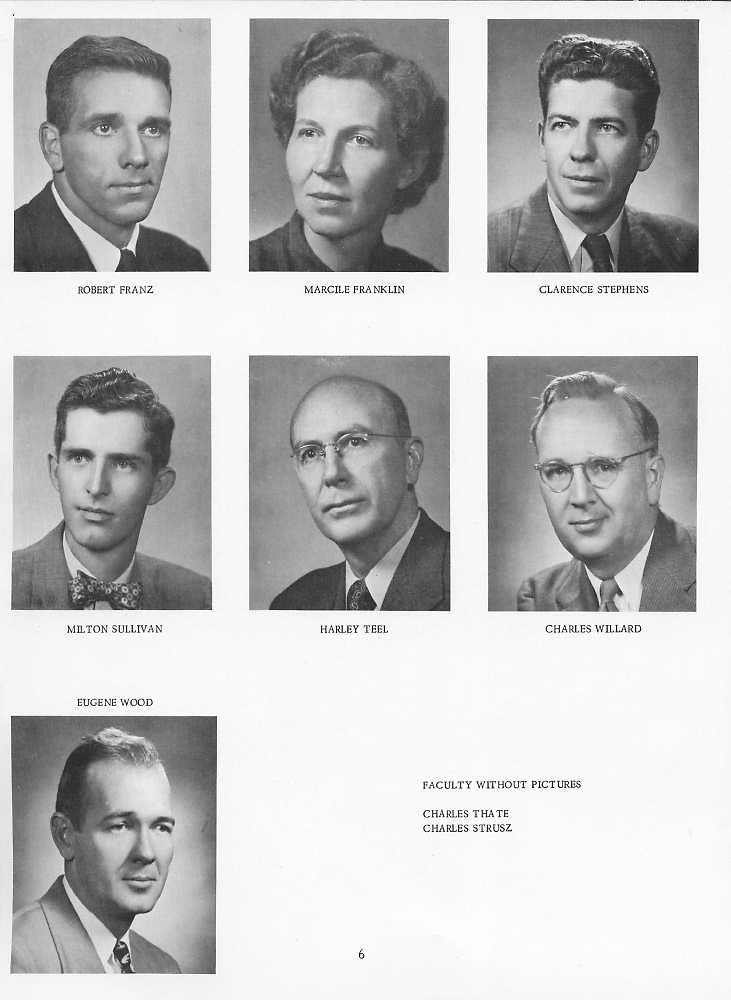 ROBERT FRANZ

MARCILE FRANKLIN

CLARENCE STEPHENS

MILTON SULLIVAN

HARLEY TEEL

CHARLES WILLARD

EUGENE WOOD

FACULTY WITHOUT PICTURES

CHARLES THATE
CHARLES STRUSZ

6